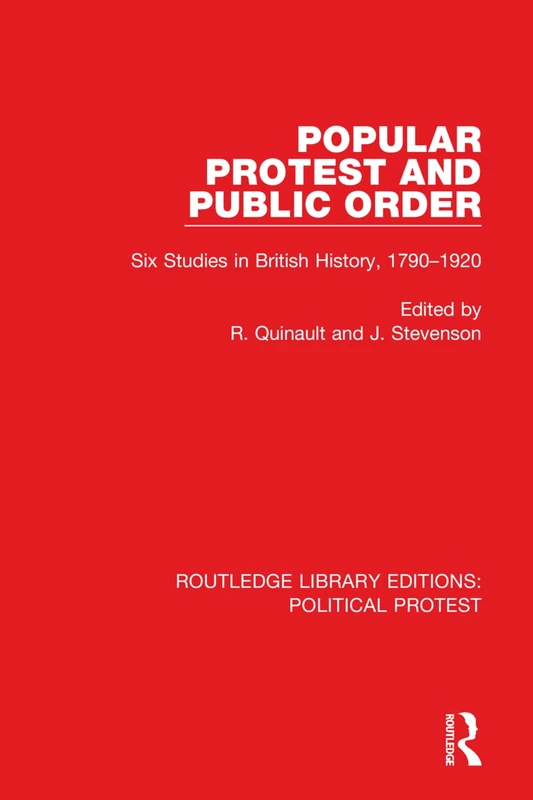 POPULAR PROTEST AND PUBLIC ORDER

Six Studies in British History, 1790–1920

Edited by
R. Quinault and J. Stevenson

ROUTLEDGE LIBRARY EDITIONS: POLITICAL PROTEST

ROUTLEDGE